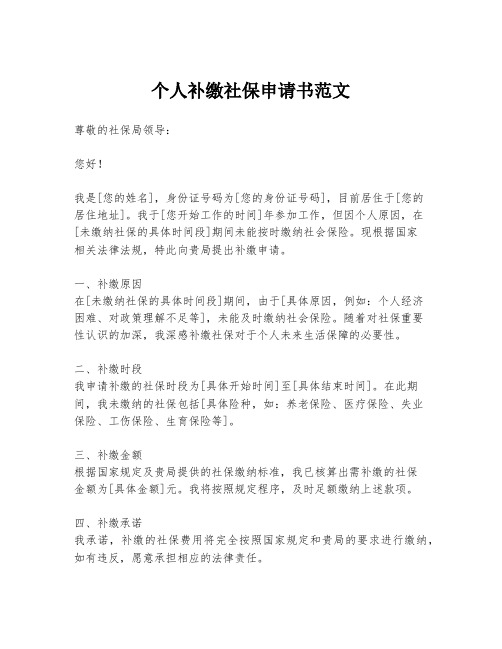 个人补缴社保申请书范文

尊敬的社保局领导：

您好！

我是[您的姓名]，身份证号码为[您的身份证号码]，目前居住于[您的居住地址]。我于[您开始工作的时间]年参加工作，但因个人原因，在[未缴纳社保的具体时间段]期间未能按时缴纳社会保险。现根据国家相关法律法规，特此向贵局提出补缴申请。

一、补缴原因
在[未缴纳社保的具体时间段]期间，由于[具体原因，例如：个人经济困难、对政策理解不足等]，未能及时缴纳社会保险。随着对社保重要性认识的加深，我深感补缴社保对于个人未来生活保障的必要性。

二、补缴时段
我申请补缴的社保时段为[具体开始时间]至[具体结束时间]。在此期间，我未缴纳的社保包括[具体险种，如：养老保险、医疗保险、失业保险、工伤保险、生育保险等]。

三、补缴金额
根据国家规定及贵局提供的社保缴纳标准，我已核算出需补缴的社保金额为[具体金额]元。我将按照规定程序，及时足额缴纳上述款项。

四、补缴承诺
我承诺，补缴的社保费用将完全按照国家规定和贵局的要求进行缴纳，如有违反，愿意承担相应的法律责任。